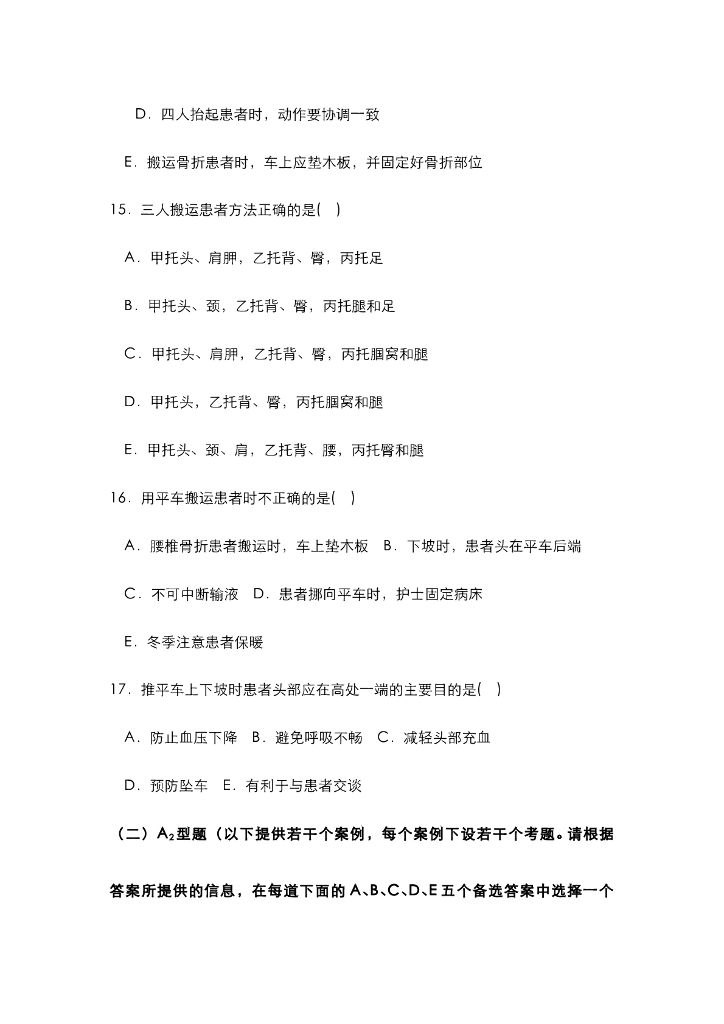 D．四人抬起患者时，动作要协调一致

E．搬运骨折患者时，车上应垫木板，并固定好骨折部位

15．三人搬运患者方法正确的是( )

A．甲托头、肩胛，乙托背、臀，丙托足

B．甲托头、颈，乙托背、臀，丙托腿和足

C．甲托头、肩胛，乙托背、臀，丙托腘窝和腿

D．甲托头，乙托背、臀，丙托腘窝和腿

E．甲托头、颈、肩，乙托背、腰，丙托臀和腿

16．用平车搬运患者时不正确的是( )

A．腰椎骨折患者搬运时，车上垫木板 B．下坡时，患者头在平车后端

C．不可中断输液 D．患者挪向平车时，护士固定病床

E．冬季注意患者保暖

17．推平车上下坡时患者头部应在高处一端的主要目的是( )

A．防止血压下降 B．避免呼吸不畅 C．减轻头部充血

D．预防坠车 E．有利于与患者交谈

（二）$A_2$型题（以下提供若干个案例，每个案例下设若干个考题。请根据答案所提供的信息，在每道下面的A、B、C、D、E五个备选答案中选择一个